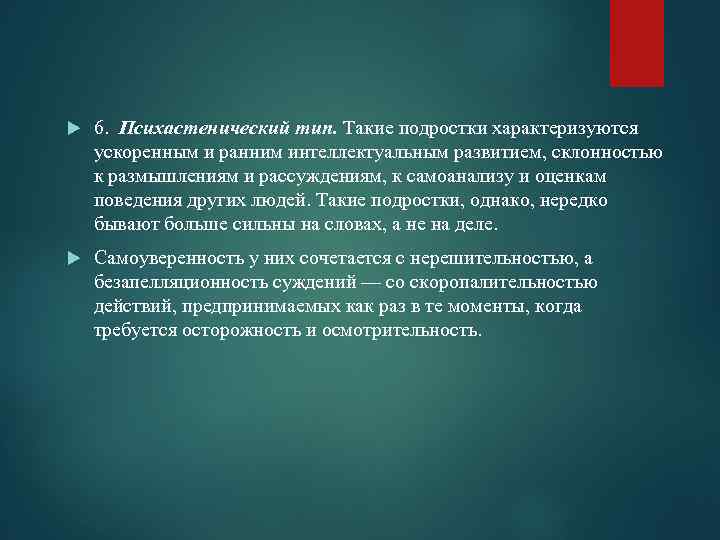 6. Психастенический тип. Такие подростки характеризуются ускоренным и ранним интеллектуальным развитием, склонностью к размышлениям и рассуждениям, к самоанализу и оценкам поведения других людей. Такие подростки, однако, нередко бывают больше сильны на словах, а не на деле.

Самоуверенность у них сочетается с нерешительностью, а безапелляционность суждений — со скоропалительностью действий, предпринимаемых как раз в те моменты, когда требуется осторожность и осмотрительность.